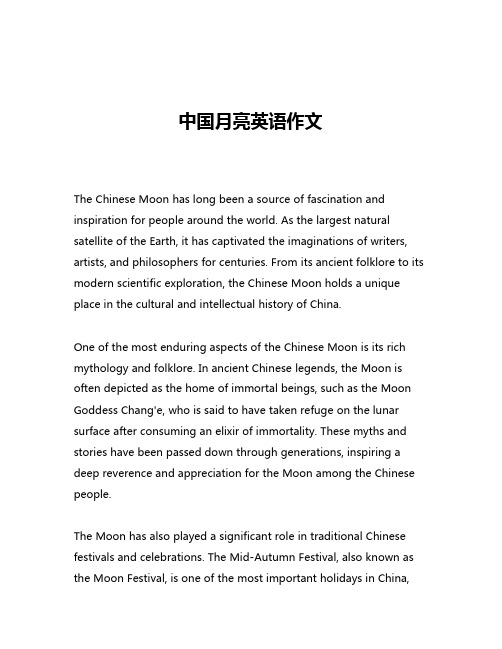 中国月亮英语作文

The Chinese Moon has long been a source of fascination and inspiration for people around the world. As the largest natural satellite of the Earth, it has captivated the imaginations of writers, artists, and philosophers for centuries. From its ancient folklore to its modern scientific exploration, the Chinese Moon holds a unique place in the cultural and intellectual history of China.

One of the most enduring aspects of the Chinese Moon is its rich mythology and folklore. In ancient Chinese legends, the Moon is often depicted as the home of immortal beings, such as the Moon Goddess Chang'e, who is said to have taken refuge on the lunar surface after consuming an elixir of immortality. These myths and stories have been passed down through generations, inspiring a deep reverence and appreciation for the Moon among the Chinese people.

The Moon has also played a significant role in traditional Chinese festivals and celebrations. The Mid-Autumn Festival, also known as the Moon Festival, is one of the most important holidays in China,